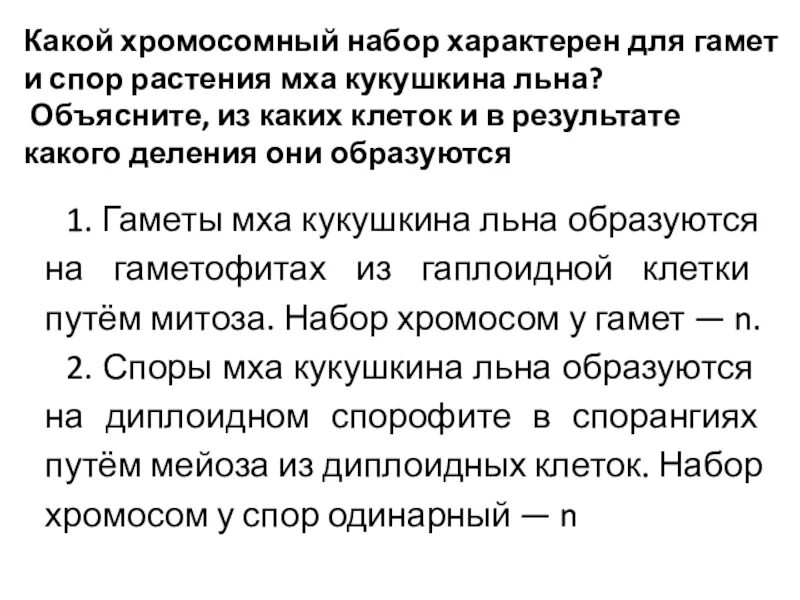 Какой хромосомный набор характерен для гамет и спор растения мха кукушкина льна? Объясните, из каких клеток и в результате какого деления они образуются

1. Гаметы мха кукушкина льна образуются на гаметофитах из гаплоидной клетки путём митоза. Набор хромосом у гамет — n.
2. Споры мха кукушкина льна образуются на диплоидном спорофите в спорангиях путём мейоза из диплоидных клеток. Набор хромосом у спор одинарный — n